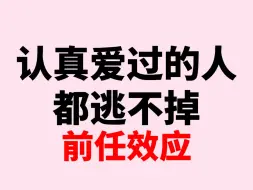 认真爱过的人
都逃不掉
前任效应